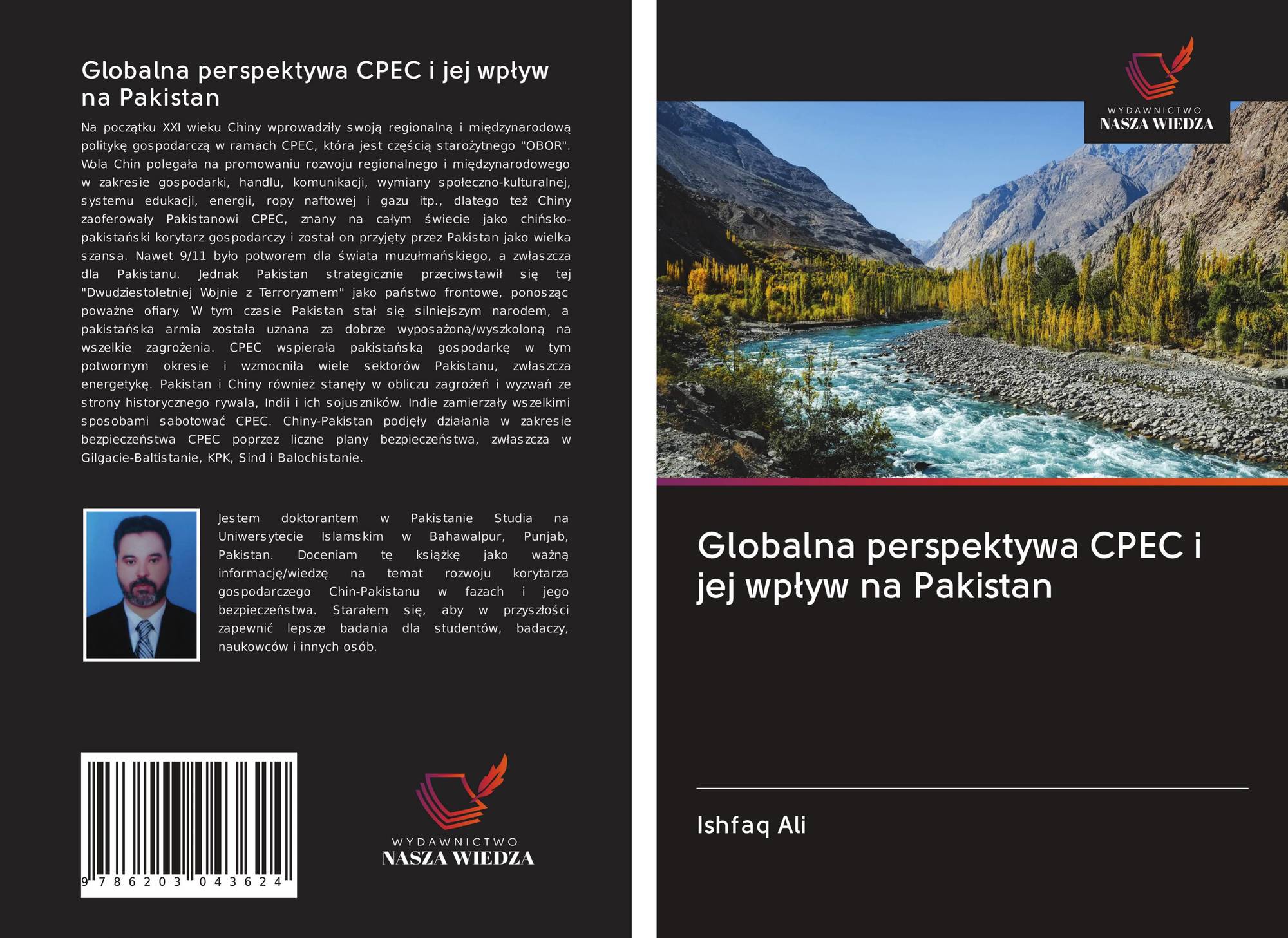 Globalna perspektywa CPEC i jej wpływ na Pakistan

Na początku XXI wieku Chiny wprowadziły swoją regionalną i międzynarodową politykę gospodarczą w ramach CPEC, która jest częścią starożytnego "OBOR". Wola Chin polegała na promowaniu rozwoju regionalnego i międzynarodowego w zakresie gospodarki, handlu, komunikacji, wymiany społeczno-kulturalnej, systemu edukacji, energii, ropy naftowej i gazu itp., dlatego też Chiny zaoferowały Pakistanowi CPEC, znany na całym świecie jako chińsko-pakistański korytarz gospodarczy i został on przyjęty przez Pakistan jako wielka szansa. Nawet 9/11 było potworem dla świata muzułmańskiego, a zwłaszcza dla Pakistanu. Jednak Pakistan strategicznie przeciwstawił się tej "Dwudziestoletniej Wojnie z Terroryzmem" jako państwo frontowe, ponosząc poważne ofiary. W tym czasie Pakistan stał się silniejszym narodem, a pakistańska armia została uznana za dobrze wyposażoną/wyszkoloną na wszelkie zagrożenia. CPEC wspierała pakistańską gospodarkę w tym potwornym okresie i wzmocniła wiele sektorów Pakistanu, zwłaszcza energetykę. Pakistan i Chiny również stanęły w obliczu zagrożeń i wyzwań ze strony historycznego rywala, Indii i ich sojuszników. Indie zamierzały wszelkimi sposobami sabotować CPEC. Chiny-Pakistan podjęły działania w zakresie bezpieczeństwa CPEC poprzez liczne plany bezpieczeństwa, zwłaszcza w Gilgacie-Baltistanie, KPK, Sind i Balochistanie.

Jestem doktorantem w Pakistanie Studia na Uniwersytecie Islamskim w Bahawalpur, Punjab, Pakistan. Doceniam tę książkę jako ważną informację/wiedzę na temat rozwoju korytarza gospodarczego Chin-Pakistanu w fazach i jego bezpieczeństwa. Starałem się, aby w przyszłości zapewnić lepsze badania dla studentów, badaczy, naukowców i innych osób.

9 786203 043624

WYDAWNICTWO
NASZA WIEDZA

WYDAWNICTWO
NASZA WIEDZA

Globalna perspektywa CPEC i jej wpływ na Pakistan

Ishfaq Ali